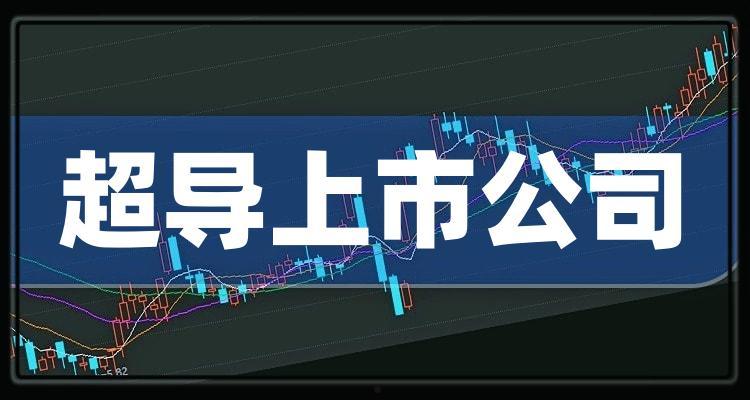 超导上市公司

5.82